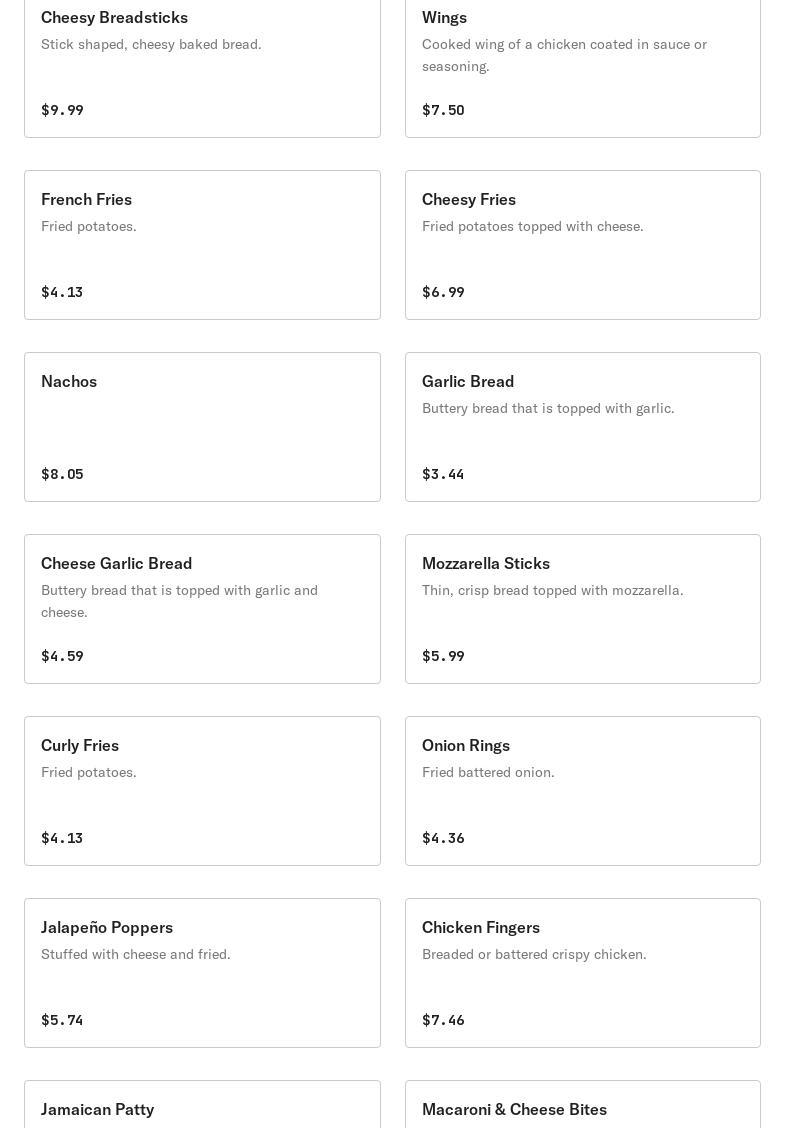 Cheesy Breadsticks
Stick shaped, cheesy baked bread.
$9.99

Wings
Cooked wing of a chicken coated in sauce or seasoning.
$7.50

French Fries
Fried potatoes.
$4.13

Cheesy Fries
Fried potatoes topped with cheese.
$6.99

Nachos
$8.05

Garlic Bread
Buttery bread that is topped with garlic.
$3.44

Cheese Garlic Bread
Buttery bread that is topped with garlic and cheese.
$4.59

Mozzarella Sticks
Thin, crisp bread topped with mozzarella.
$5.99

Curly Fries
Fried potatoes.
$4.13

Onion Rings
Fried battered onion.
$4.36

Jalapeño Poppers
Stuffed with cheese and fried.
$5.74

Chicken Fingers
Breaded or battered crispy chicken.
$7.46

Jamaican Patty

Macaroni & Cheese Bites